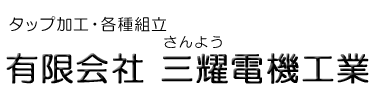 タップ加工・各種組立

さんよう

有限会社 三耀電機工業